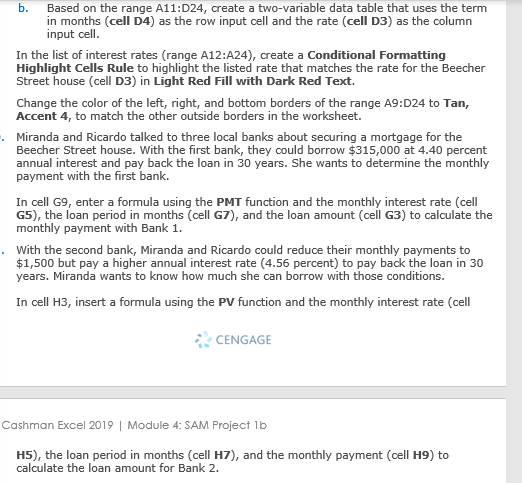 b. Based on the range A11:D24, create a two-variable data table that uses the term in months (cell D4) as the row input cell and the rate (cell D3) as the column input cell.

In the list of interest rates (range A12:A24), create a Conditional Formatting Highlight Cells Rule to highlight the listed rate that matches the rate for the Beecher Street house (cell D3) in Light Red Fill with Dark Red Text.

Change the color of the left, right, and bottom borders of the range A9:D24 to Tan, Accent 4, to match the other outside borders in the worksheet.

. Miranda and Ricardo talked to three local banks about securing a mortgage for the Beecher Street house. With the first bank, they could borrow \$315,000 at 4.40 percent annual interest and pay back the loan in 30 years. She wants to determine the monthly payment with the first bank.

In cell G9, enter a formula using the PMT function and the monthly interest rate (cell G5), the loan period in months (cell G7), and the loan amount (cell G3) to calculate the monthly payment with Bank 1.

. With the second bank, Miranda and Ricardo could reduce their monthly payments to \$1,500 but pay a higher annual interest rate (4.56 percent) to pay back the loan in 30 years. Miranda wants to know how much she can borrow with those conditions.

In cell H3, insert a formula using the PV function and the monthly interest rate (cell

CENGAGE

Cashman Excel 2019 | Module 4: SAM Project 1b

H5), the loan period in months (cell H7), and the monthly payment (cell H9) to calculate the loan amount for Bank 2.